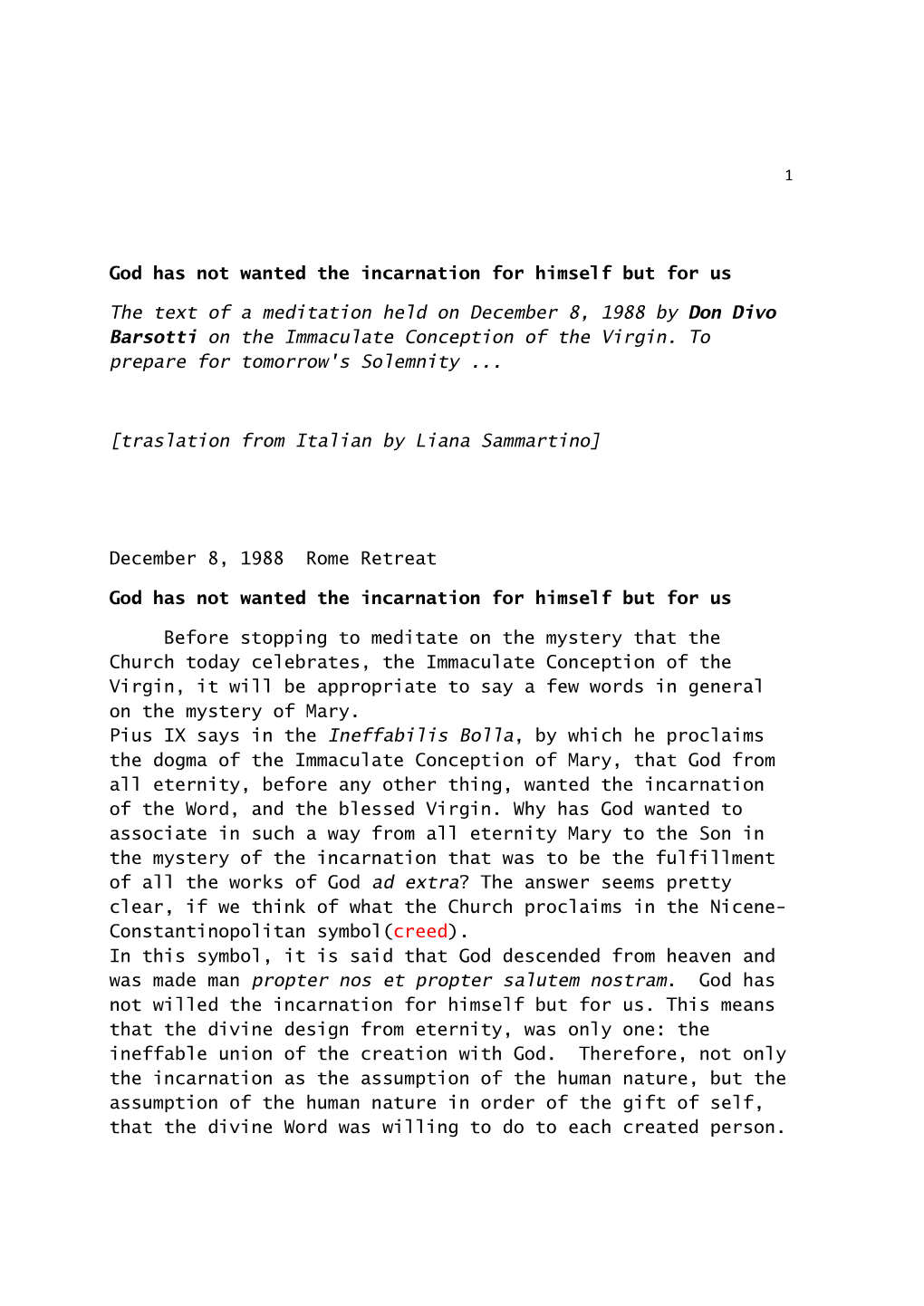 1

God has not wanted the incarnation for himself but for us

The text of a meditation held on December 8, 1988 by Don Divo Barsotti on the Immaculate Conception of the Virgin. To prepare for tomorrow's Solemnity ...

[traslation from Italian by Liana Sammartino]

December 8, 1988  Rome Retreat

God has not wanted the incarnation for himself but for us

Before stopping to meditate on the mystery that the Church today celebrates, the Immaculate Conception of the Virgin, it will be appropriate to say a few words in general on the mystery of Mary.
Pius IX says in the Ineffabilis Bolla, by which he proclaims the dogma of the Immaculate Conception of Mary, that God from all eternity, before any other thing, wanted the incarnation of the Word, and the blessed Virgin. Why has God wanted to associate in such a way from all eternity Mary to the Son in the mystery of the incarnation that was to be the fulfillment of all the works of God ad extra? The answer seems pretty clear, if we think of what the Church proclaims in the Nicene-Constantinopolitan symbol(creed).
In this symbol, it is said that God descended from heaven and was made man propter nos et propter salutem nostram.  God has not willed the incarnation for himself but for us. This means that the divine design from eternity, was only one: the ineffable union of the creation with God.  Therefore, not only the incarnation as the assumption of the human nature, but the assumption of the human nature in order of the gift of self, that the divine Word was willing to do to each created person.